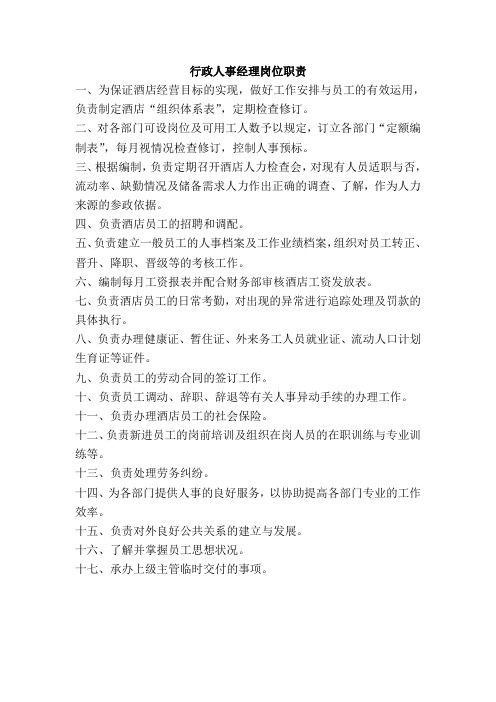 行政人事经理岗位职责

一、为保证酒店经营目标的实现，做好工作安排与员工的有效运用，负责制定酒店“组织体系表”，定期检查修订。

二、对各部门可设岗位及可用工人数予以规定，订立各部门“定额编制表”，每月视情况检查修订，控制人事预标。

三、根据编制，负责定期召开酒店人力检查会，对现有人员适职与否，流动率、缺勤情况及储备需求人力作出正确的调查、了解，作为人力来源的参政依据。

四、负责酒店员工的招聘和调配。

五、负责建立一般员工的人事档案及工作业绩档案，组织对员工转正、晋升、降职、晋级等的考核工作。

六、编制每月工资报表并配合财务部审核酒店工资发放表。

七、负责酒店员工的日常考勤，对出现的异常进行追踪处理及罚款的具体执行。

八、负责办理健康证、暂住证、外来务工人员就业证、流动人口计划生育证等证件。

九、负责员工的劳动合同的签订工作。

十、负责员工调动、辞职、辞退等有关人事异动手续的办理工作。

十一、负责办理酒店员工的社会保险。

十二、负责新进员工的岗前培训及组织在岗人员的在职训练与专业训练等。

十三、负责处理劳务纠纷。

十四、为各部门提供人事的良好服务，以协助提高各部门专业的工作效率。

十五、负责对外良好公共关系的建立与发展。

十六、了解并掌握员工思想状况。

十七、承办上级主管临时交付的事项。